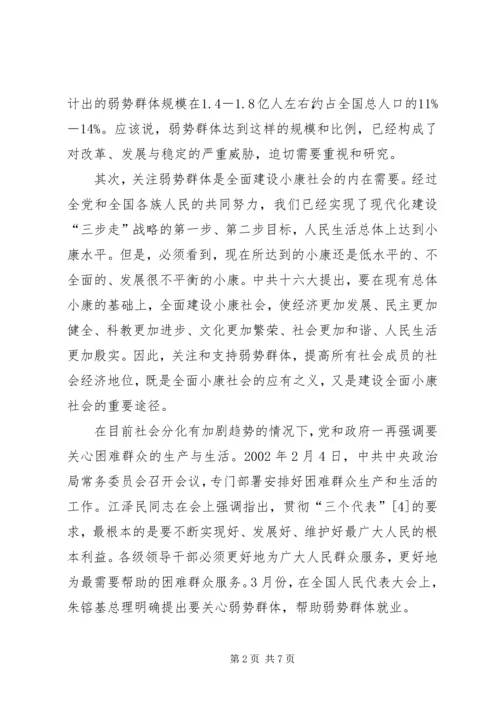 计出的弱势群体规模在1.4—1.8亿人左右约占全国总人口的11%—14%。应该说，弱势群体达到这样的规模和比例，已经构成了对改革、发展与稳定的严重威胁，迫切需要重视和研究。

其次，关注弱势群体是全面建设小康社会的内在需要。经过全党和全国各族人民的共同努力，我们已经实现了现代化建设“三步走”战略的第一步、第二步目标，人民生活总体上达到小康水平。但是，必须看到，现在所达到的小康还是低水平的、不全面的、发展很不平衡的小康。中共十六大提出，要在现有总体小康的基础上，全面建设小康社会，使经济更加发展、民主更加健全、科教更加进步、文化更加繁荣、社会更加和谐、人民生活更加殷实。因此，关注和支持弱势群体，提高所有社会成员的社会经济地位，既是全面小康社会的应有之义，又是建设全面小康社会的重要途径。

在目前社会分化有加剧趋势的情况下，党和政府一再强调要关心困难群众的生产与生活。2002年2月4日，中共中央政治局常务委员会召开会议，专门部署安排好困难群众生产和生活的工作。江泽民同志在会上强调指出，贯彻“三个代表”[4]的要求，最根本的是要不断实现好、发展好、维护好最广大人民的根本利益。各级领导干部必须更好地为广大人民群众服务，更好地为最需要帮助的困难群众服务。3月份，在全国人民代表大会上，朱镕基总理明确提出要关心弱势群体，帮助弱势群体就业。

第2页 共7页